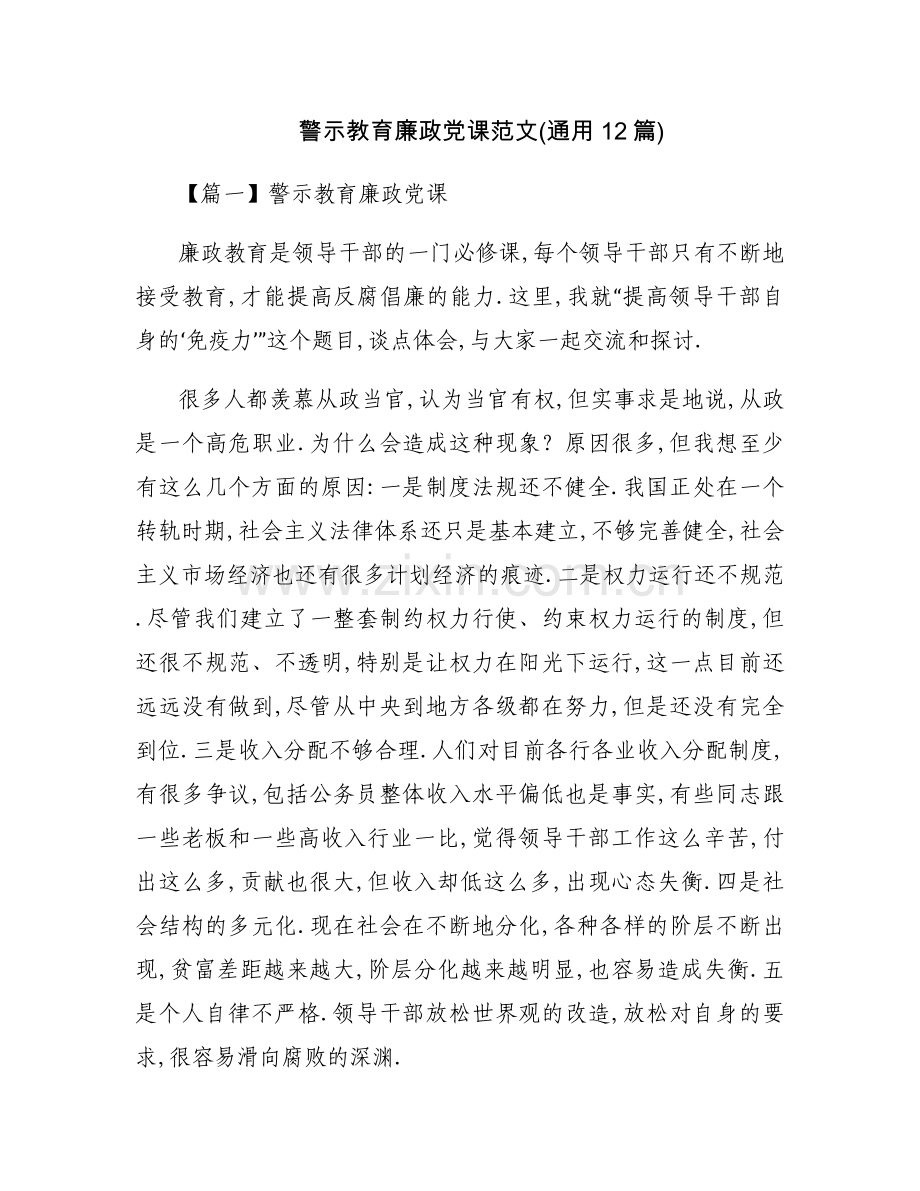 警示教育廉政党课范文(通用12篇)

【篇一】警示教育廉政党课

廉政教育是领导干部的一门必修课,每个领导干部只有不断地接受教育,才能提高反腐倡廉的能力.这里,我就“提高领导干部自身的‘免疫力’”这个题目,谈点体会,与大家一起交流和探讨.

很多人都羡慕从政当官,认为当官有权,但实事求是地说,从政是一个高危职业.为什么会造成这种现象?原因很多,但我想至少有这么几个方面的原因:一是制度法规还不健全.我国正处在一个转轨时期,社会主义法律体系还只是基本建立,不够完善健全,社会主义市场经济也还有很多计划经济的痕迹.二是权力运行还不规范.尽管我们建立了一整套制约权力行使、约束权力运行的制度,但还很不规范、不透明,特别是让权力在阳光下运行,这一点目前还远远没有做到,尽管从中央到地方各级都在努力,但是还没有完全到位.三是收入分配不够合理.人们对目前各行各业收入分配制度,有很多争议,包括公务员整体收入水平偏低也是事实,有些同志跟一些老板和一些高收入行业一比,觉得领导干部工作这么辛苦,付出这么多,贡献也很大,但收入却低这么多,出现心态失衡.四是社会结构的多元化.现在社会在不断地分化,各种各样的阶层不断出现,贫富差距越来越大,阶层分化越来越明显,也容易造成失衡.五是个人自律不严格.领导干部放松世界观的改造,放松对自身的要求,很容易滑向腐败的深渊.

www.zixin.com.cn